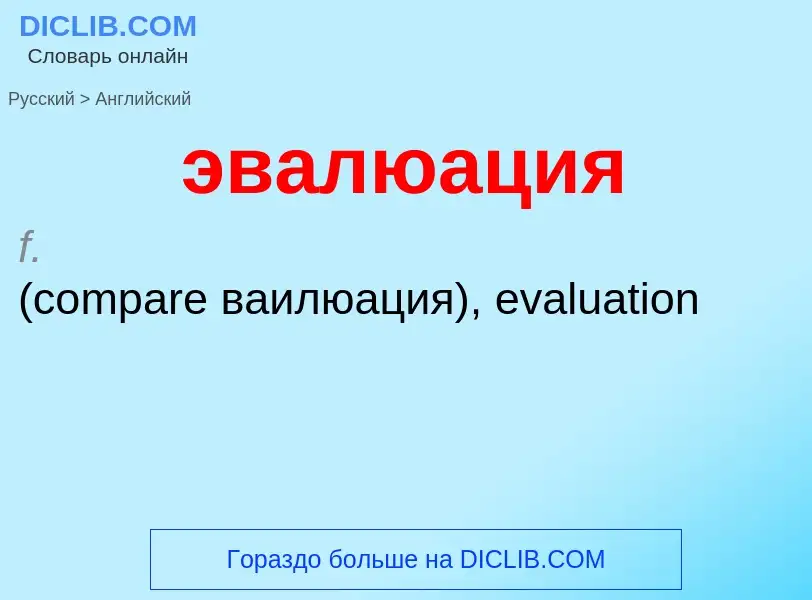 DICLIB.COM
Словарь онлайн

Русский > Английский

эвалюация

f.

(compare ваилюация), evaluation

Гораздо больше на DICLIB.COM